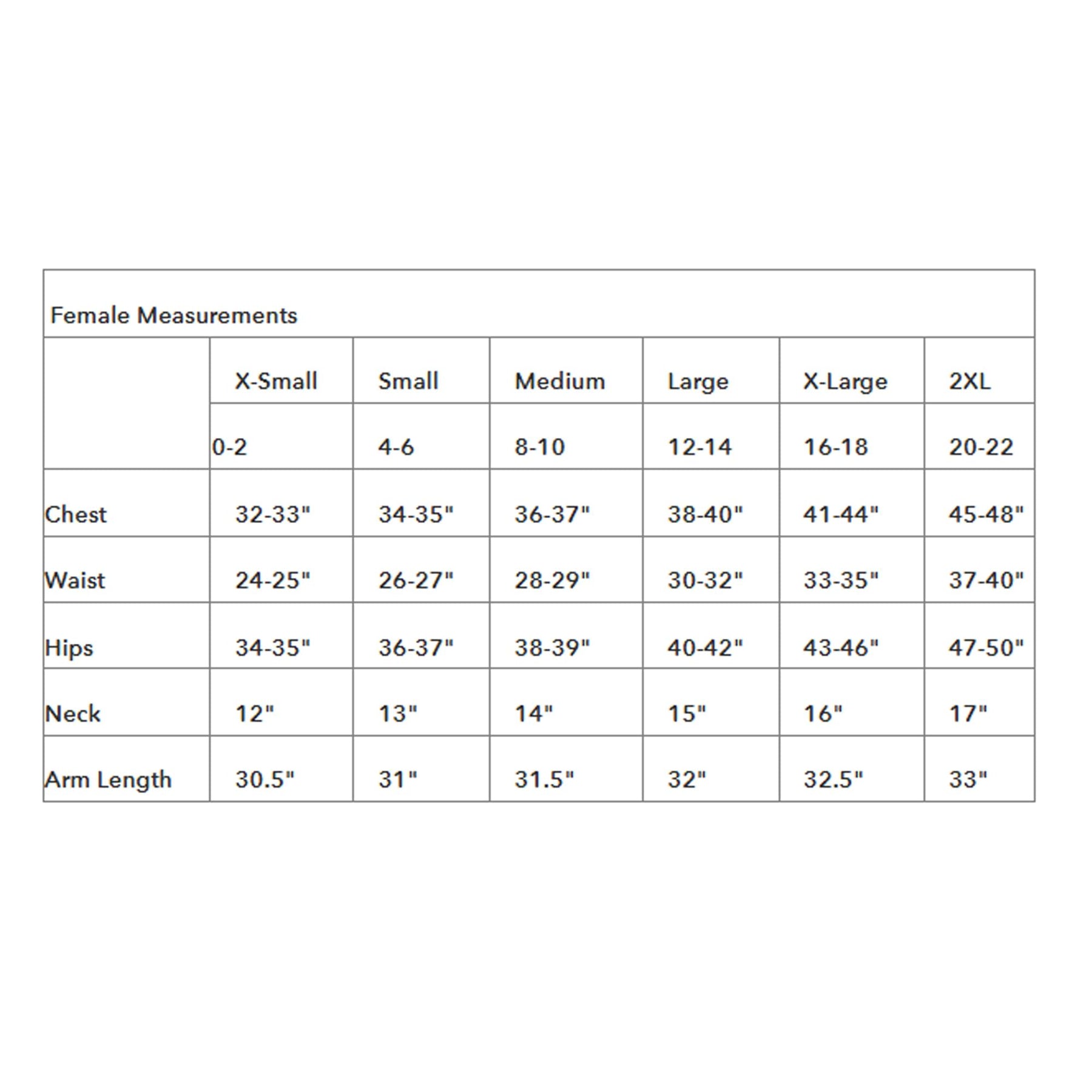 Female Measurements

| | X-Small | Small | Medium | Large | X-Large | 2XL |
|---|---|---|---|---|---|---|
| | 0-2 | 4-6 | 8-10 | 12-14 | 16-18 | 20-22 |
| Chest | 32-33" | 34-35" | 36-37" | 38-40" | 41-44" | 45-48" |
| Waist | 24-25" | 26-27" | 28-29" | 30-32" | 33-35" | 37-40" |
| Hips | 34-35" | 36-37" | 38-39" | 40-42" | 43-46" | 47-50" |
| Neck | 12" | 13" | 14" | 15" | 16" | 17" |
| Arm Length | 30.5" | 31" | 31.5" | 32" | 32.5" | 33" |